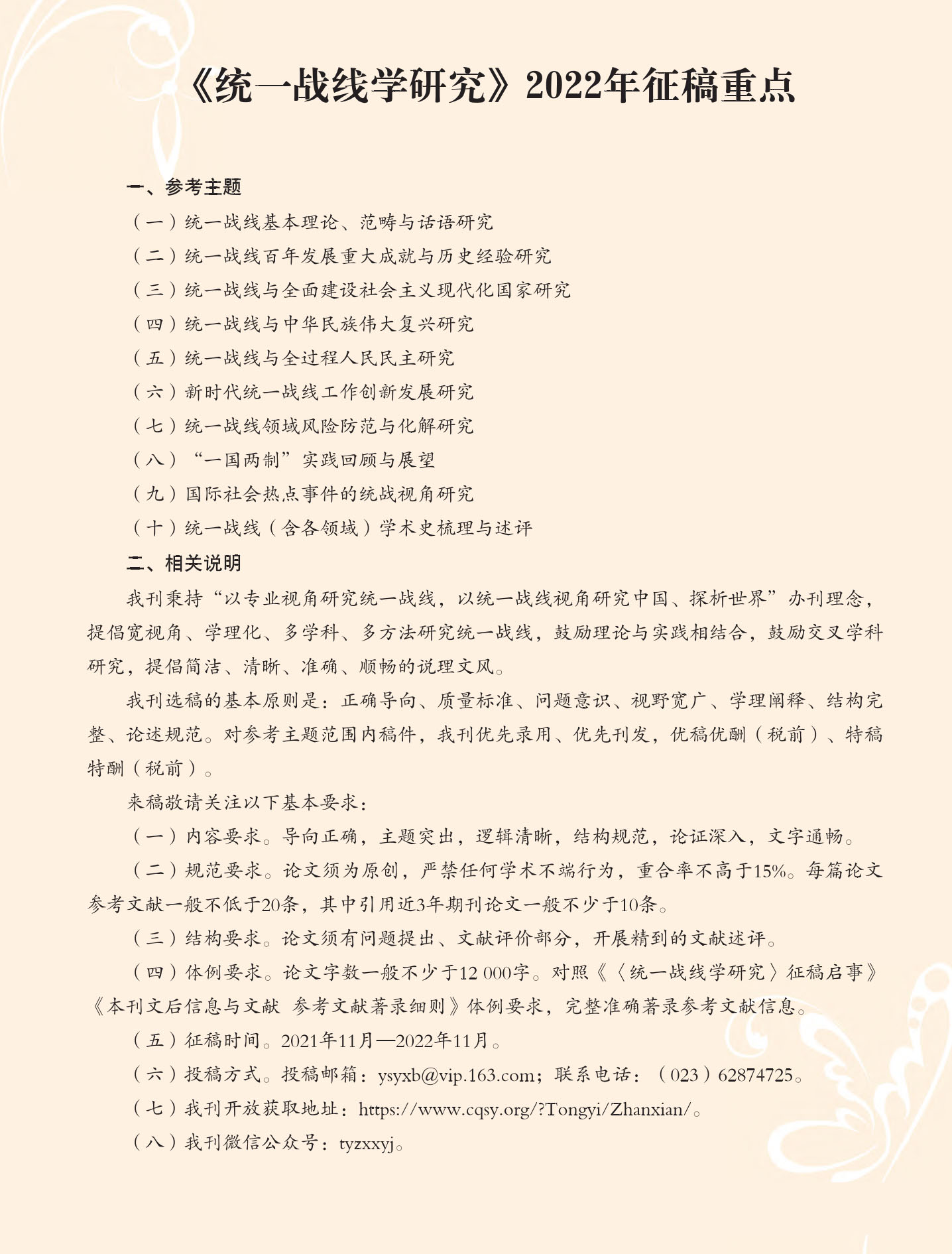 《统一战线学研究》2022年征稿重点

一、参考主题

（一）统一战线基本理论、范畴与话语研究

（二）统一战线百年发展重大成就与历史经验研究

（三）统一战线与全面建设社会主义现代化国家研究

（四）统一战线与中华民族伟大复兴研究

（五）统一战线与全过程人民民主研究

（六）新时代统一战线工作创新发展研究

（七）统一战线领域风险防范与化解研究

（八）“一国两制”实践回顾与展望

（九）国际社会热点事件的统战视角研究

（十）统一战线（含各领域）学术史梳理与述评

二、相关说明

我刊秉持“以专业视角研究统一战线，以统一战线视角研究中国、探析世界”办刊理念，提倡宽视角、学理化、多学科、多方法研究统一战线，鼓励理论与实践相结合，鼓励交叉学科研究，提倡简洁、清晰、准确、顺畅的说理文风。

我刊选稿的基本原则是：正确导向、质量标准、问题意识、视野宽广、学理阐释、结构完整、论述规范。对参考主题范围内稿件，我刊优先录用、优先刊发，优稿优酬（税前）、特稿特酬（税前）。

来稿敬请关注以下基本要求：

（一）内容要求。导向正确，主题突出，逻辑清晰，结构规范，论证深入，文字通畅。

（二）规范要求。论文须为原创，严禁任何学术不端行为，重合率不高于15%。每篇论文参考文献一般不低于20条，其中引用近3年期刊论文一般不少于10条。

（三）结构要求。论文须有问题提出、文献评价部分，开展精到的文献述评。

（四）体例要求。论文字数一般不少于12 000字。对照《〈统一战线学研究〉征稿启事》《本刊文后信息与文献 参考文献著录细则》体例要求，完整准确著录参考文献信息。

（五）征稿时间。2021年11月—2022年11月。

（六）投稿方式。投稿邮箱：ysyxb@vip.163.com；联系电话：（023）62874725。

（七）我刊开放获取地址：https://www.cqsy.org/?Tongyi/Zhanxian/。

（八）我刊微信公众号：tyzxxyj。